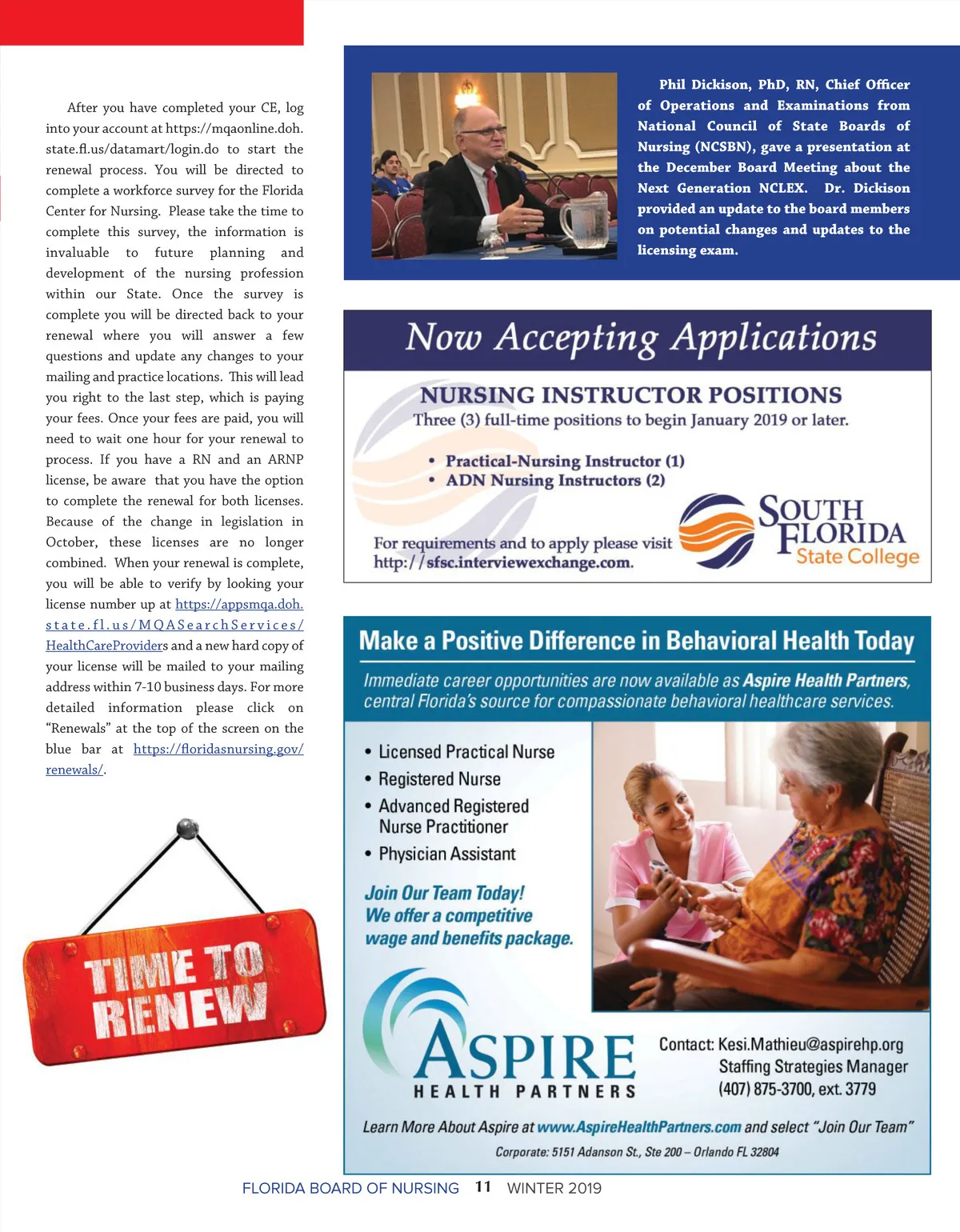 After you have completed your CE, log into your account at https://mqaonline.doh.state.fl.us/datamart/login.do to start the renewal process. You will be directed to complete a workforce survey for the Florida Center for Nursing. Please take the time to complete this survey, the information is invaluable to future planning and development of the nursing profession within our State. Once the survey is complete you will be directed back to your renewal where you will answer a few questions and update any changes to your mailing and practice locations. This will lead you right to the last step, which is paying your fees. Once your fees are paid, you will need to wait one hour for your renewal to process. If you have a RN and an ARNP license, be aware that you have the option to complete the renewal for both licenses. Because of the change in legislation in October, these licenses are no longer combined. When your renewal is complete, you will be able to verify by looking your license number up at https://appsmqa.doh.state.fl.us/MQASearchServices/HealthCareProviders and a new hard copy of your license will be mailed to your mailing address within 7-10 business days. For more detailed information please click on "Renewals" at the top of the screen on the blue bar at https://floridasnursing.gov/renewals/.

TIME TO RENEW

Phil Dickison, PhD, RN, Chief Officer of Operations and Examinations from National Council of State Boards of Nursing (NCSBN), gave a presentation at the December Board Meeting about the Next Generation NCLEX. Dr. Dickison provided an update to the board members on potential changes and updates to the licensing exam.

Now Accepting Applications

NURSING INSTRUCTOR POSITIONS
Three (3) full-time positions to begin January 2019 or later.

• Practical-Nursing Instructor (1)
• ADN Nursing Instructors (2)

For requirements and to apply please visit http://sfsc.interviewexchange.com.

SOUTH FLORIDA State College

Make a Positive Difference in Behavioral Health Today

Immediate career opportunities are now available as Aspire Health Partners, central Florida's source for compassionate behavioral healthcare services.

• Licensed Practical Nurse
• Registered Nurse
• Advanced Registered Nurse Practitioner
• Physician Assistant

Join Our Team Today!
We offer a competitive wage and benefits package.

ASPIRE
HEALTH PARTNERS

Contact: Kesi.Mathieu@aspirehp.org
Staffing Strategies Manager
(407) 875-3700, ext. 3779

Learn More About Aspire at www.AspireHealthPartners.com and select "Join Our Team"

Corporate: 5151 Adanson St., Ste 200 – Orlando FL 32804

FLORIDA BOARD OF NURSING 11 WINTER 2019